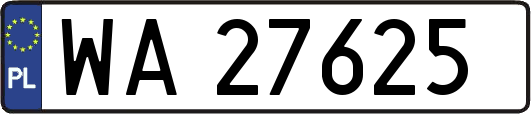 PL
WA 27625